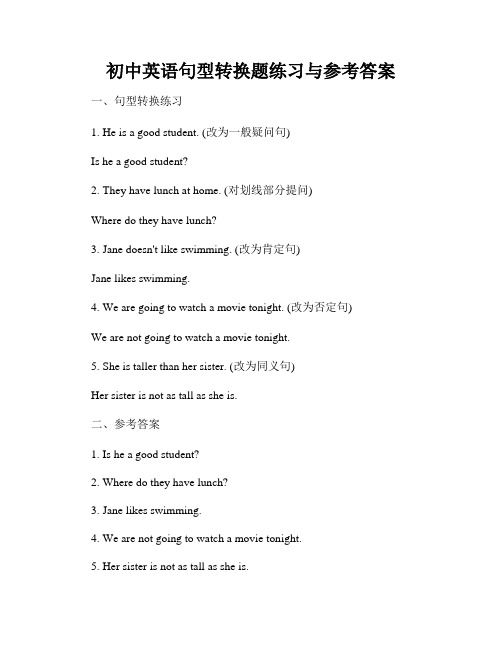 初中英语句型转换题练习与参考答案

一、句型转换练习

1. He is a good student. (改为一般疑问句)

Is he a good student?

2. They have lunch at home. (对划线部分提问)

Where do they have lunch?

3. Jane doesn't like swimming. (改为肯定句)

Jane likes swimming.

4. We are going to watch a movie tonight. (改为否定句)

We are not going to watch a movie tonight.

5. She is taller than her sister. (改为同义句)

Her sister is not as tall as she is.

二、参考答案

1. Is he a good student?

2. Where do they have lunch?

3. Jane likes swimming.

4. We are not going to watch a movie tonight.

5. Her sister is not as tall as she is.